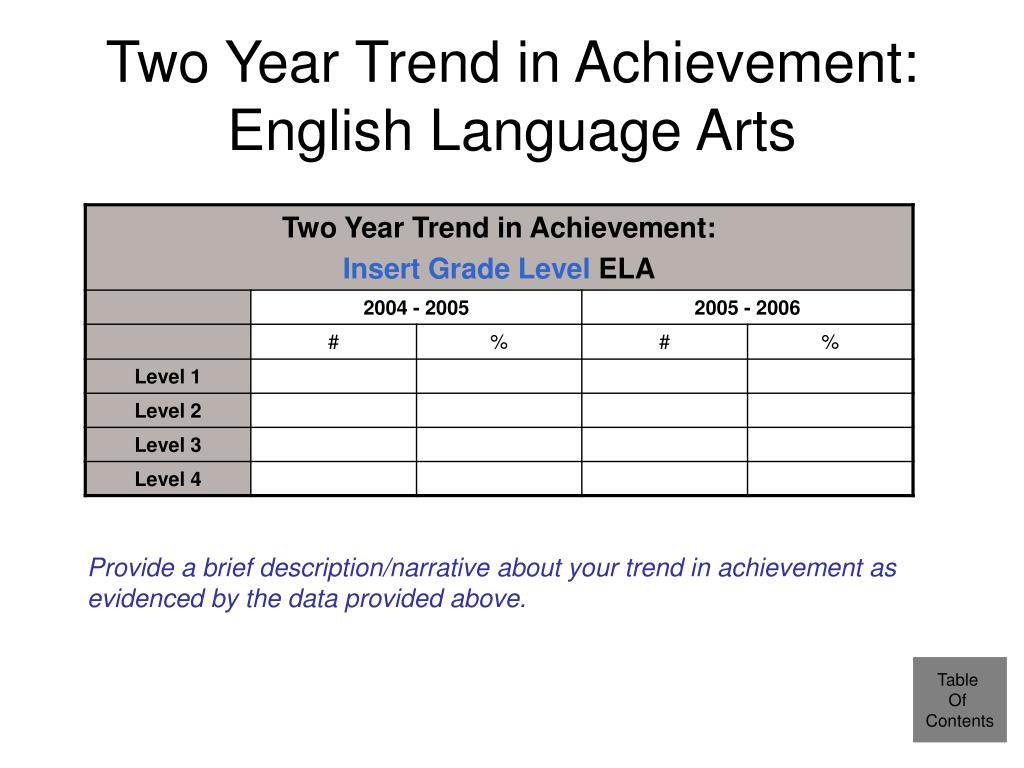 Two Year Trend in Achievement: English Language Arts

Two Year Trend in Achievement:
Insert Grade Level ELA

| | 2004 - 2005 | | 2005 - 2006 | |
|---|---|---|---|---|
| | # | % | # | % |
| Level 1 | | | | |
| Level 2 | | | | |
| Level 3 | | | | |
| Level 4 | | | | |

Provide a brief description/narrative about your trend in achievement as evidenced by the data provided above.

Table Of Contents